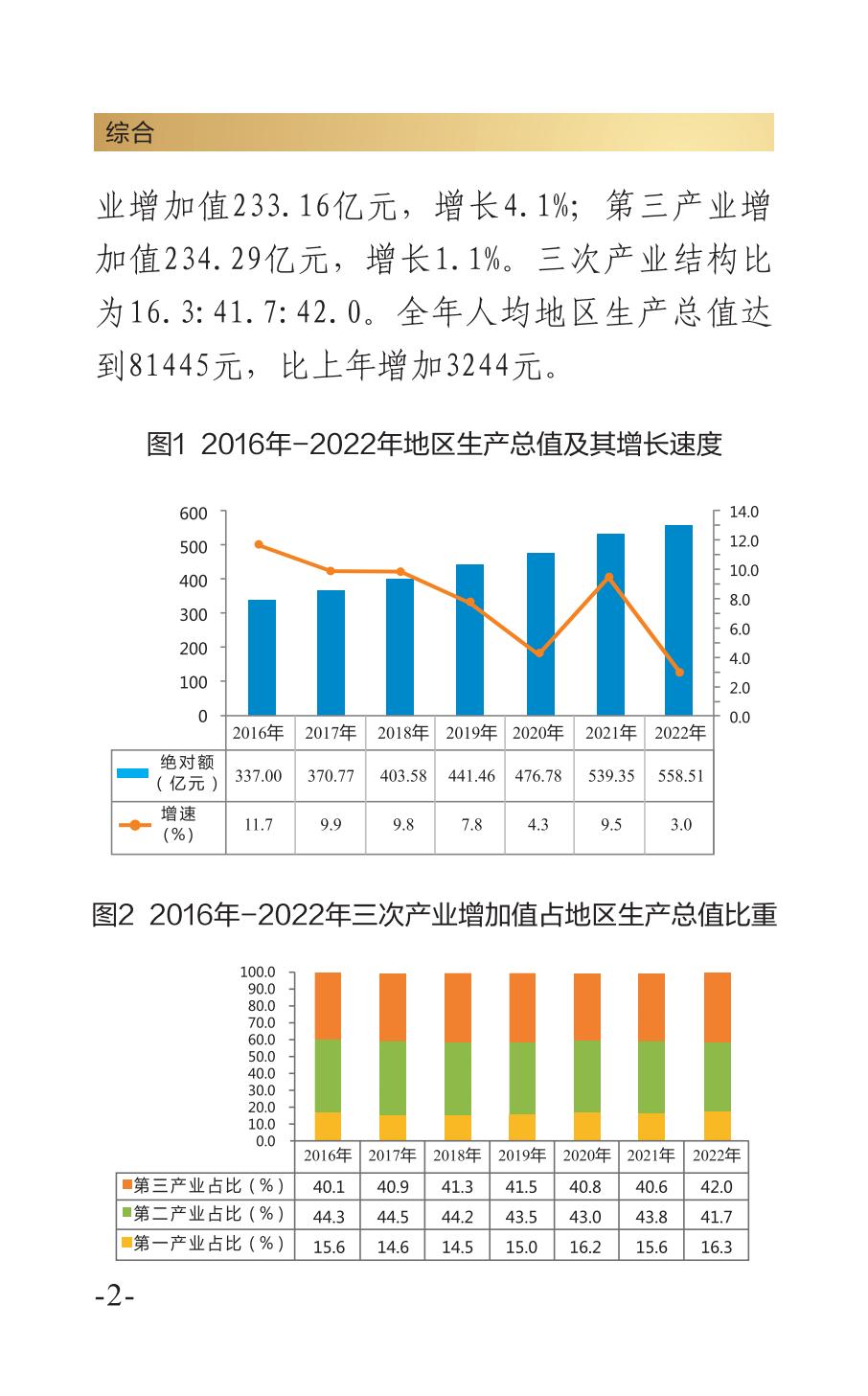 综合

业增加值233.16亿元，增长4.1%；第三产业增加值234.29亿元，增长1.1%。三次产业结构比为16.3:41.7:42.0。全年人均地区生产总值达到81445元，比上年增加3244元。

图1 2016年-2022年地区生产总值及其增长速度

600
500
400
300
200
100
0

14.0
12.0
10.0
8.0
6.0
4.0
2.0
0.0

| | 2016年 | 2017年 | 2018年 | 2019年 | 2020年 | 2021年 | 2022年 |
|---|---|---|---|---|---|---|---|
| 绝对额（亿元） | 337.00 | 370.77 | 403.58 | 441.46 | 476.78 | 539.35 | 558.51 |
| 增速（%） | 11.7 | 9.9 | 9.8 | 7.8 | 4.3 | 9.5 | 3.0 |

图2 2016年-2022年三次产业增加值占地区生产总值比重

100.0
90.0
80.0
70.0
60.0
50.0
40.0
30.0
20.0
10.0
0.0

| | 2016年 | 2017年 | 2018年 | 2019年 | 2020年 | 2021年 | 2022年 |
|---|---|---|---|---|---|---|---|
| 第三产业占比（%） | 40.1 | 40.9 | 41.3 | 41.5 | 40.8 | 40.6 | 42.0 |
| 第二产业占比（%） | 44.3 | 44.5 | 44.2 | 43.5 | 43.0 | 43.8 | 41.7 |
| 第一产业占比（%） | 15.6 | 14.6 | 14.5 | 15.0 | 16.2 | 15.6 | 16.3 |

-2-